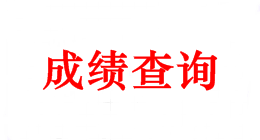 成绩查询